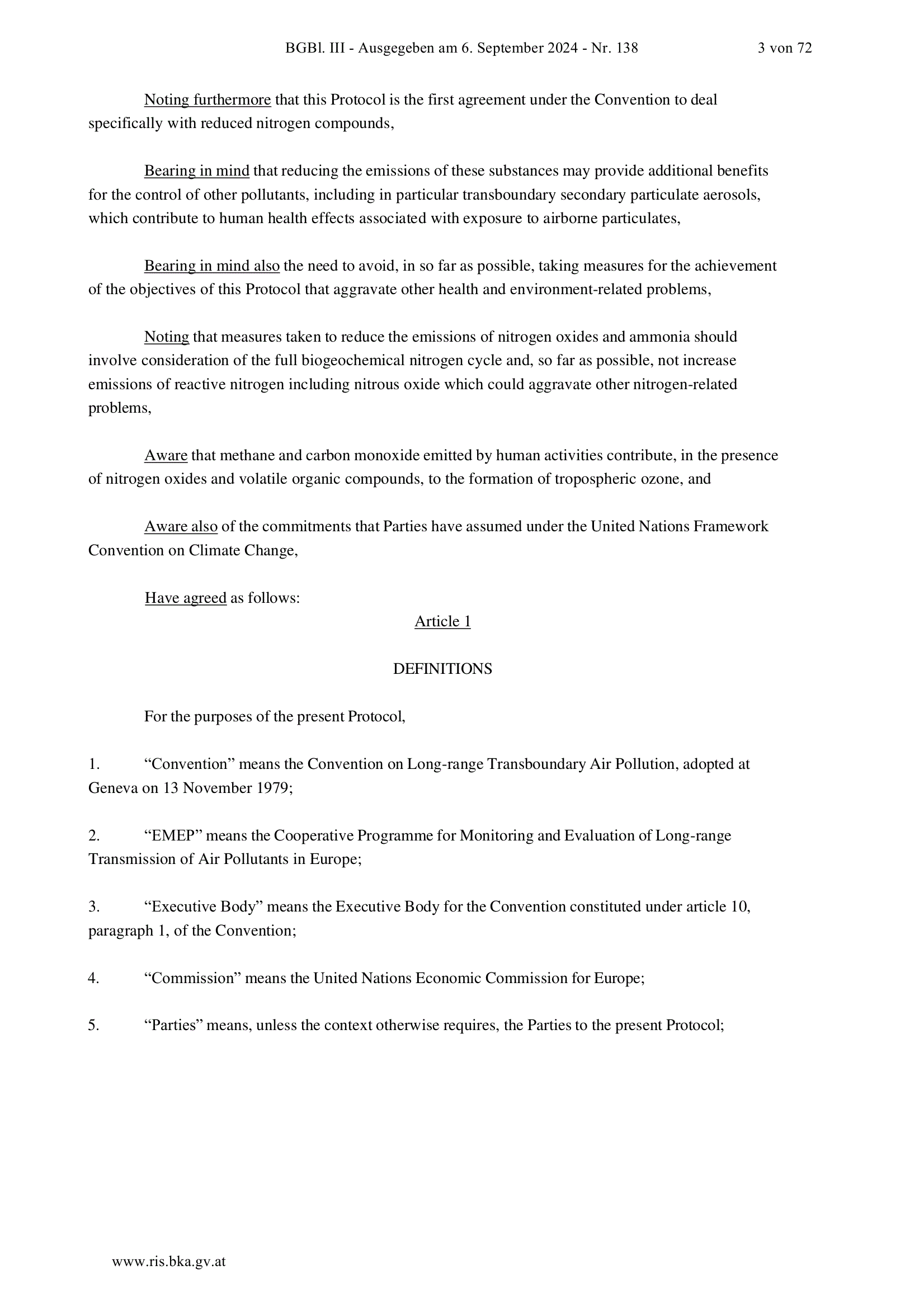 BGBl. III - Ausgegeben am 6. September 2024 - Nr. 138 3 von 72

Noting furthermore that this Protocol is the first agreement under the Convention to deal specifically with reduced nitrogen compounds,

Bearing in mind that reducing the emissions of these substances may provide additional benefits for the control of other pollutants, including in particular transboundary secondary particulate aerosols, which contribute to human health effects associated with exposure to airborne particulates,

Bearing in mind also the need to avoid, in so far as possible, taking measures for the achievement of the objectives of this Protocol that aggravate other health and environment-related problems,

Noting that measures taken to reduce the emissions of nitrogen oxides and ammonia should involve consideration of the full biogeochemical nitrogen cycle and, so far as possible, not increase emissions of reactive nitrogen including nitrous oxide which could aggravate other nitrogen-related problems,

Aware that methane and carbon monoxide emitted by human activities contribute, in the presence of nitrogen oxides and volatile organic compounds, to the formation of tropospheric ozone, and

Aware also of the commitments that Parties have assumed under the United Nations Framework Convention on Climate Change,

Have agreed as follows:

Article 1

DEFINITIONS

For the purposes of the present Protocol,

1. “Convention” means the Convention on Long-range Transboundary Air Pollution, adopted at Geneva on 13 November 1979;

2. “EMEP” means the Cooperative Programme for Monitoring and Evaluation of Long-range Transmission of Air Pollutants in Europe;

3. “Executive Body” means the Executive Body for the Convention constituted under article 10, paragraph 1, of the Convention;

4. “Commission” means the United Nations Economic Commission for Europe;

5. “Parties” means, unless the context otherwise requires, the Parties to the present Protocol;

www.ris.bka.gv.at